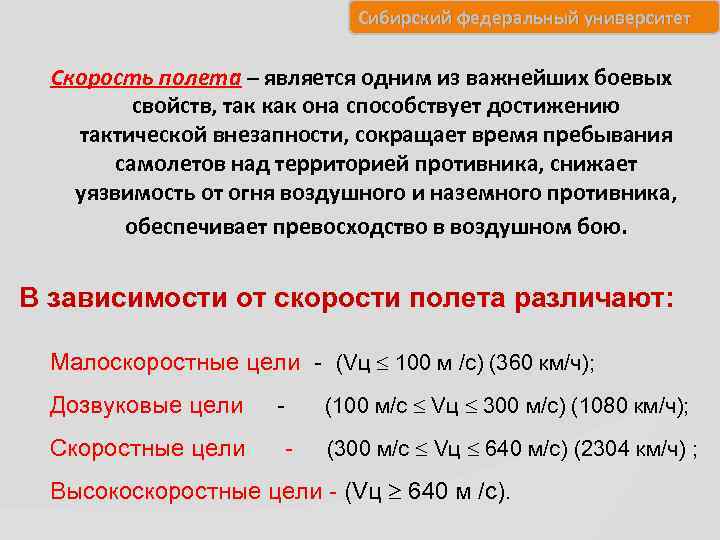 Сибирский федеральный университет

Скорость полета – является одним из важнейших боевых свойств, так как она способствует достижению тактической внезапности, сокращает время пребывания самолетов над территорией противника, снижает уязвимость от огня воздушного и наземного противника, обеспечивает превосходство в воздушном бою.

В зависимости от скорости полета различают:

Малоскоростные цели - (Vц $\leq$ 100 м /с) (360 км/ч);

Дозвуковые цели - (100 м/с $\leq$ Vц $\leq$ 300 м/с) (1080 км/ч);

Скоростные цели - (300 м/с $\leq$ Vц $\leq$ 640 м/с) (2304 км/ч) ;

Высокоскоростные цели - (Vц $\geq$ 640 м /с).